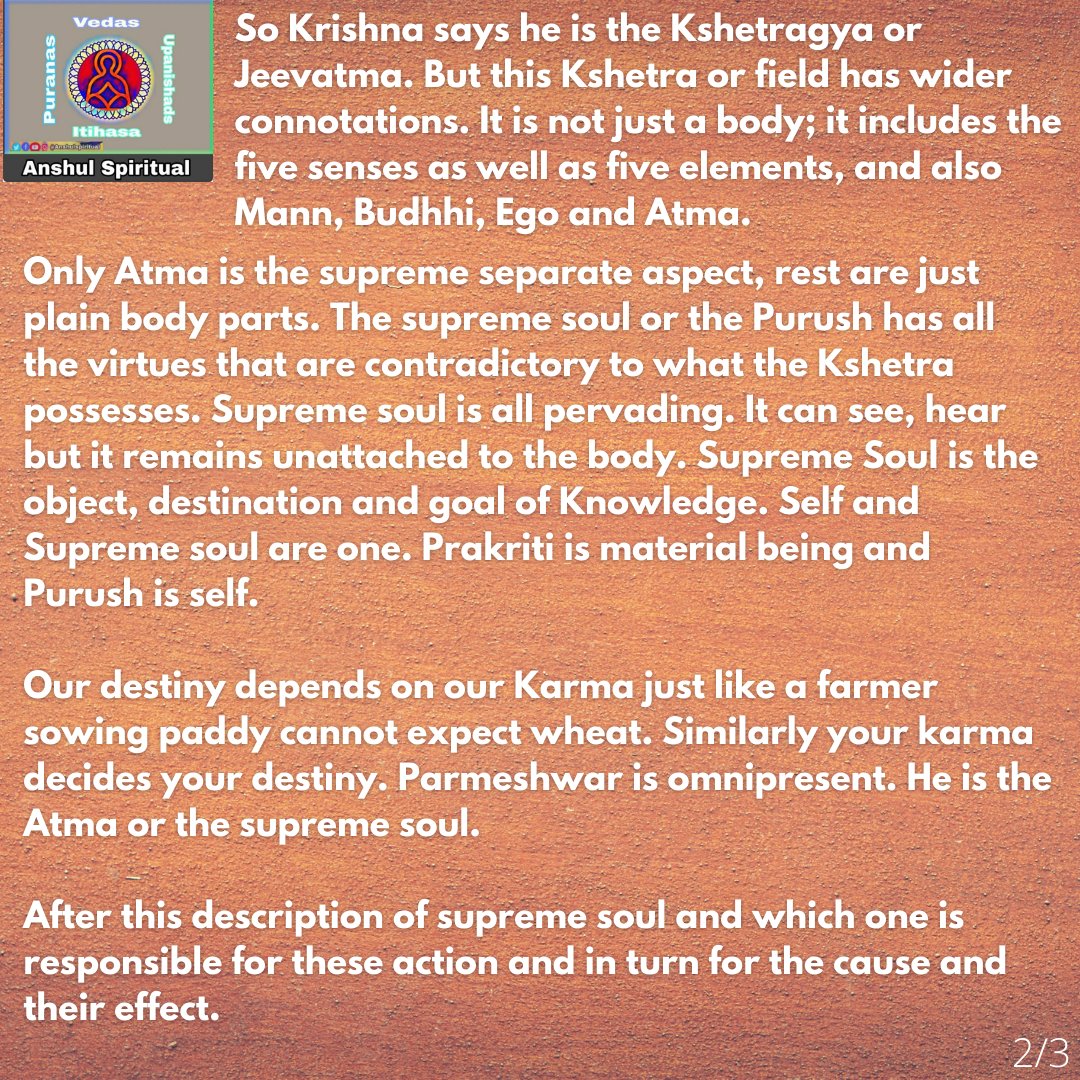 Vedas
Puranas
Upanishads
Itihasa
Anshul Spiritual

So Krishna says he is the Kshetragya or Jeevatma. But this Kshetra or field has wider connotations. It is not just a body; it includes the five senses as well as five elements, and also Mann, Budhhi, Ego and Atma.

Only Atma is the supreme separate aspect, rest are just plain body parts. The supreme soul or the Purush has all the virtues that are contradictory to what the Kshetra possesses. Supreme soul is all pervading. It can see, hear but it remains unattached to the body. Supreme Soul is the object, destination and goal of Knowledge. Self and Supreme soul are one. Prakriti is material being and Purush is self.

Our destiny depends on our Karma just like a farmer sowing paddy cannot expect wheat. Similarly your karma decides your destiny. Parmeshwar is omnipresent. He is the Atma or the supreme soul.

After this description of supreme soul and which one is responsible for these action and in turn for the cause and their effect.

2/3